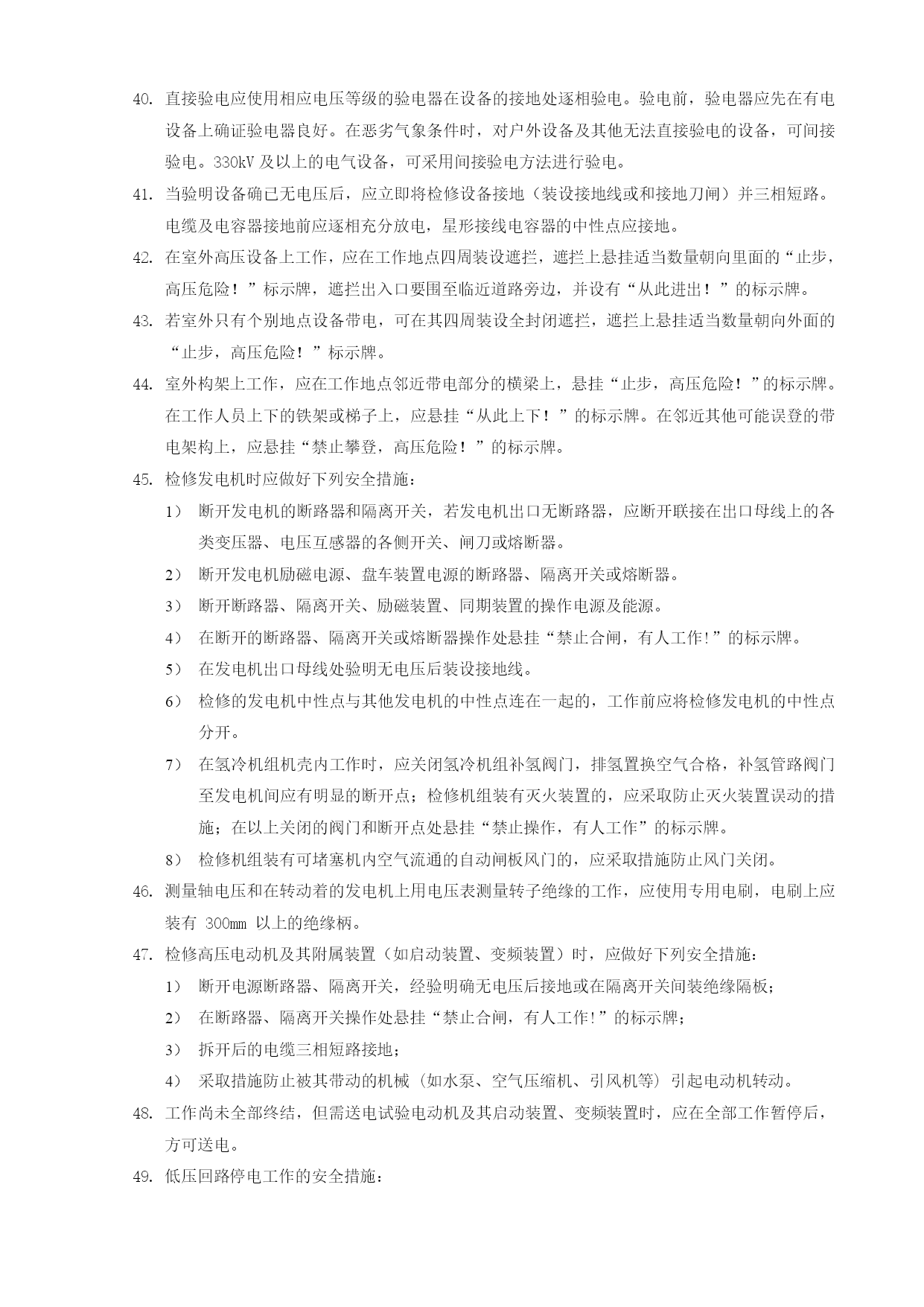 40. 直接验电应使用相应电压等级的验电器在设备的接地处逐相验电。验电前，验电器应先在有电设备上确证验电器良好。在恶劣气象条件时，对户外设备及其他无法直接验电的设备，可间接验电。330kV 及以上的电气设备，可采用间接验电方法进行验电。

41. 当验明设备确已无电压后，应立即将检修设备接地（装设接地线或和接地刀闸）并三相短路。电缆及电容器接地前应逐相充分放电，星形接线电容器的中性点应接地。

42. 在室外高压设备上工作，应在工作地点四周装设遮拦，遮拦上悬挂适当数量朝向里面的“止步，高压危险！”标示牌，遮拦出入口要围至临近道路旁边，并设有“从此进出！”的标示牌。

43. 若室外只有个别地点设备带电，可在其四周装设全封闭遮拦，遮拦上悬挂适当数量朝向外面的“止步，高压危险！”标示牌。

44. 室外构架上工作，应在工作地点邻近带电部分的横梁上，悬挂“止步，高压危险！”的标示牌。在工作人员上下的铁架或梯子上，应悬挂“从此上下！”的标示牌。在邻近其他可能误登的带电架构上，应悬挂“禁止攀登，高压危险！”的标示牌。

45. 检修发电机时应做好下列安全措施：

1） 断开发电机的断路器和隔离开关，若发电机出口无断路器，应断开联接在出口母线上的各类变压器、电压互感器的各侧开关、闸刀或熔断器。

2） 断开发电机励磁电源、盘车装置电源的断路器、隔离开关或熔断器。

3） 断开断路器、隔离开关、励磁装置、同期装置的操作电源及能源。

4） 在断开的断路器、隔离开关或熔断器操作处悬挂“禁止合闸，有人工作!”的标示牌。

5） 在发电机出口母线处验明无电压后装设接地线。

6） 检修的发电机中性点与其他发电机的中性点连在一起的，工作前应将检修发电机的中性点分开。

7） 在氢冷机组机壳内工作时，应关闭氢冷机组补氢阀门，排氢置换空气合格，补氢管路阀门至发电机间应有明显的断开点；检修机组装有灭火装置的，应采取防止灭火装置误动的措施；在以上关闭的阀门和断开点处悬挂“禁止操作，有人工作”的标示牌。

8） 检修机组装有可堵塞机内空气流通的自动闸板风门的，应采取措施防止风门关闭。

46. 测量轴电压和在转动着的发电机上用电压表测量转子绝缘的工作，应使用专用电刷，电刷上应装有 300mm 以上的绝缘柄。

47. 检修高压电动机及其附属装置（如启动装置、变频装置）时，应做好下列安全措施：

1） 断开电源断路器、隔离开关，经验明确无电压后接地或在隔离开关间装绝缘隔板；

2） 在断路器、隔离开关操作处悬挂“禁止合闸，有人工作!”的标示牌；

3） 拆开后的电缆三相短路接地；

4） 采取措施防止被其带动的机械（如水泵、空气压缩机、引风机等）引起电动机转动。

48. 工作尚未全部终结，但需送电试验电动机及其启动装置、变频装置时，应在全部工作暂停后，方可送电。

49. 低压回路停电工作的安全措施：